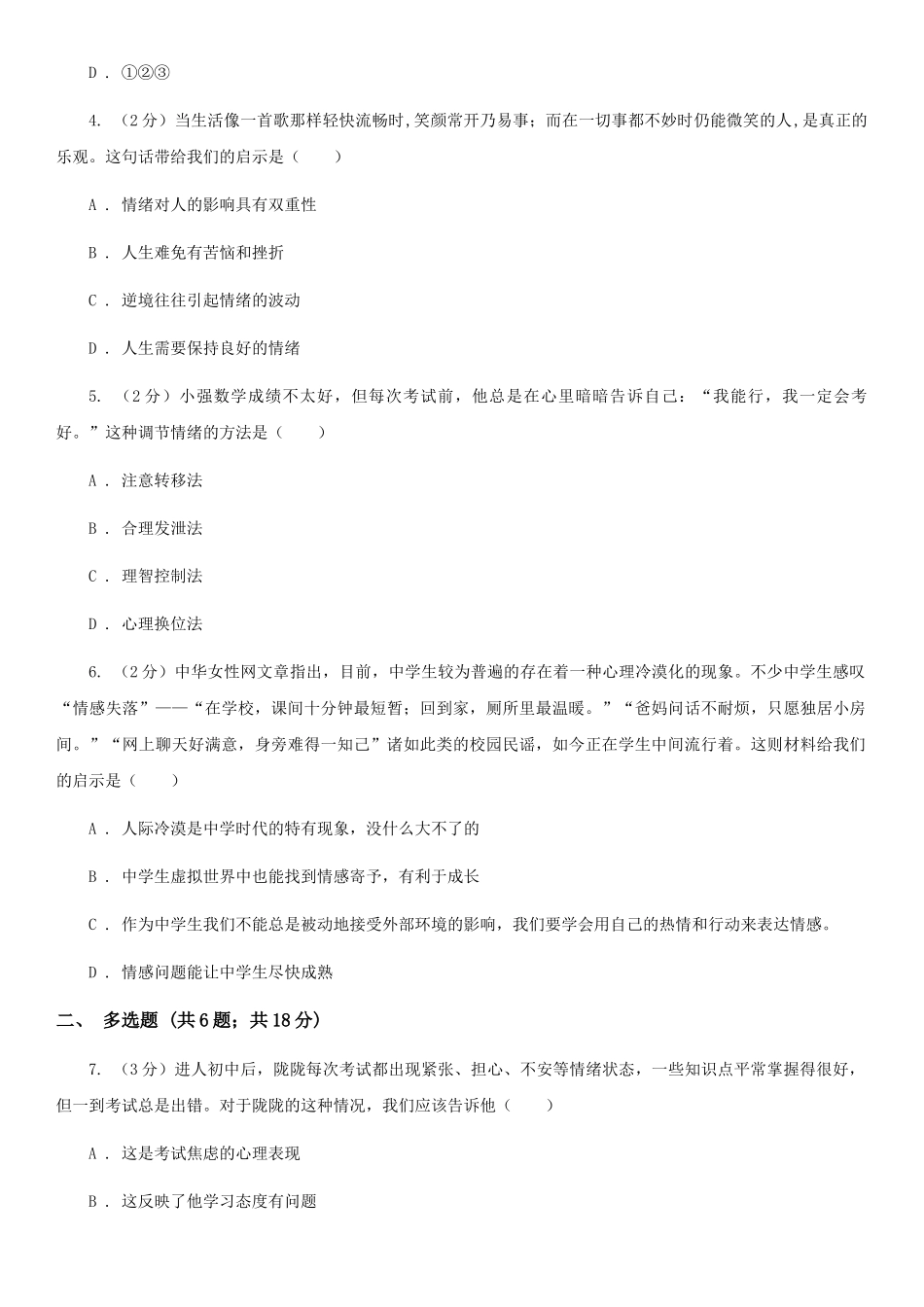 D . ①②③

4. （2分）当生活像一首歌那样轻快流畅时,笑颜常开乃易事；而在一切事都不妙时仍能微笑的人,是真正的乐观。这句话带给我们的启示是（　　）

A . 情绪对人的影响具有双重性

B . 人生难免有苦恼和挫折

C . 逆境往往引起情绪的波动

D . 人生需要保持良好的情绪

5. （2分）小强数学成绩不太好，但每次考试前，他总是在心里暗暗告诉自己：“我能行，我一定会考好。”这种调节情绪的方法是（　　）

A . 注意转移法

B . 合理发泄法

C . 理智控制法

D . 心理换位法

6. （2分）中华女性网文章指出，目前，中学生较为普遍的存在着一种心理冷漠化的现象。不少中学生感叹“情感失落”——“在学校，课间十分钟最短暂；回到家，厕所里最温暖。”“爸妈问话不耐烦，只愿独居小房间。”“网上聊天好满意，身旁难得一知己”诸如此类的校园民谣，如今正在学生中间流行着。这则材料给我们的启示是（　　）

A . 人际冷漠是中学时代的特有现象，没什么大不了的

B . 中学生虚拟世界中也能找到情感寄予，有利于成长

C . 作为中学生我们不能总是被动地接受外部环境的影响，我们要学会用自己的热情和行动来表达情感。

D . 情感问题能让中学生尽快成熟

二、 多选题 (共6题；共18分)

7. （3分）进人初中后，陇陇每次考试都出现紧张、担心、不安等情绪状态，一些知识点平常掌握得很好，但一到考试总是出错。对于陇陇的这种情况，我们应该告诉他（　　）

A . 这是考试焦虑的心理表现

B . 这反映了他学习态度有问题